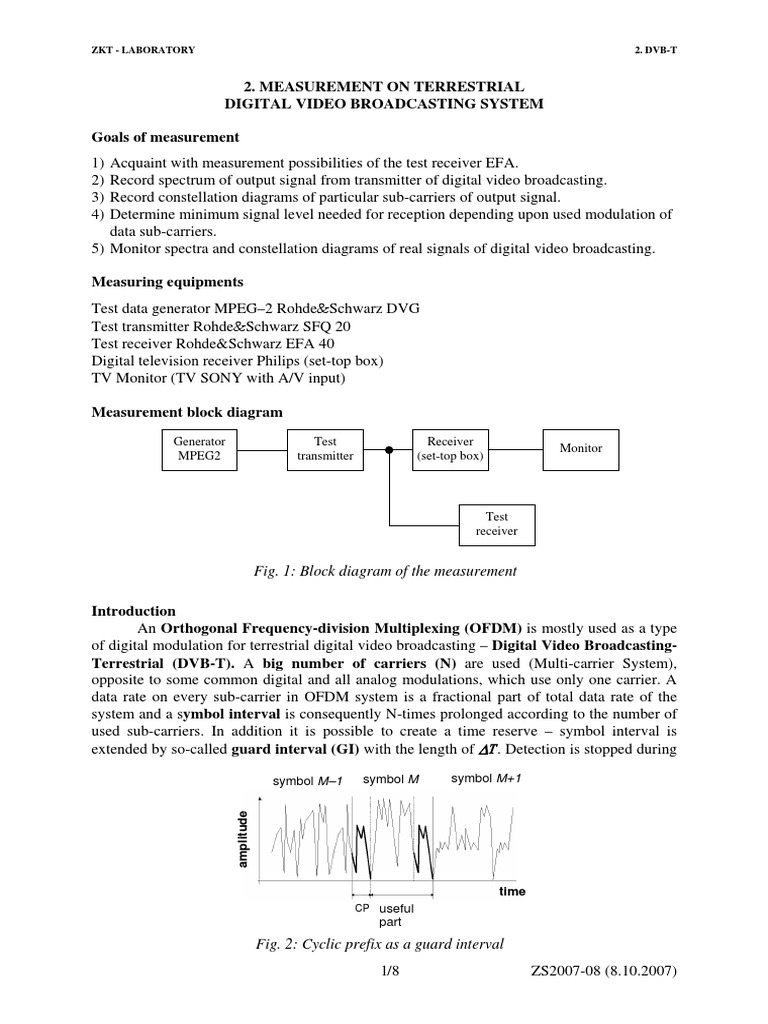 ZKT - LABORATORY

2. DVB-T

2. MEASUREMENT ON TERRESTRIAL
DIGITAL VIDEO BROADCASTING SYSTEM

Goals of measurement

1) Acquaint with measurement possibilities of the test receiver EFA.
2) Record spectrum of output signal from transmitter of digital video broadcasting.
3) Record constellation diagrams of particular sub-carriers of output signal.
4) Determine minimum signal level needed for reception depending upon used modulation of data sub-carriers.
5) Monitor spectra and constellation diagrams of real signals of digital video broadcasting.

Measuring equipments

Test data generator MPEG–2 Rohde&Schwarz DVG
Test transmitter Rohde&Schwarz SFQ 20
Test receiver Rohde&Schwarz EFA 40
Digital television receiver Philips (set-top box)
TV Monitor (TV SONY with A/V input)

Measurement block diagram

Generator MPEG2
Test transmitter
Receiver (set-top box)
Monitor
Test receiver

Fig. 1: Block diagram of the measurement

Introduction

An Orthogonal Frequency-division Multiplexing (OFDM) is mostly used as a type of digital modulation for terrestrial digital video broadcasting – Digital Video Broadcasting-Terrestrial (DVB-T). A big number of carriers (N) are used (Multi-carrier System), opposite to some common digital and all analog modulations, which use only one carrier. A data rate on every sub-carrier in OFDM system is a fractional part of total data rate of the system and a symbol interval is consequently N-times prolonged according to the number of used sub-carriers. In addition it is possible to create a time reserve – symbol interval is extended by so-called guard interval (GI) with the length of $\Delta T$. Detection is stopped during

symbol M–1
symbol M
symbol M+1
amplitude
time
CP
useful part

Fig. 2: Cyclic prefix as a guard interval

1/8

ZS2007-08 (8.10.2007)